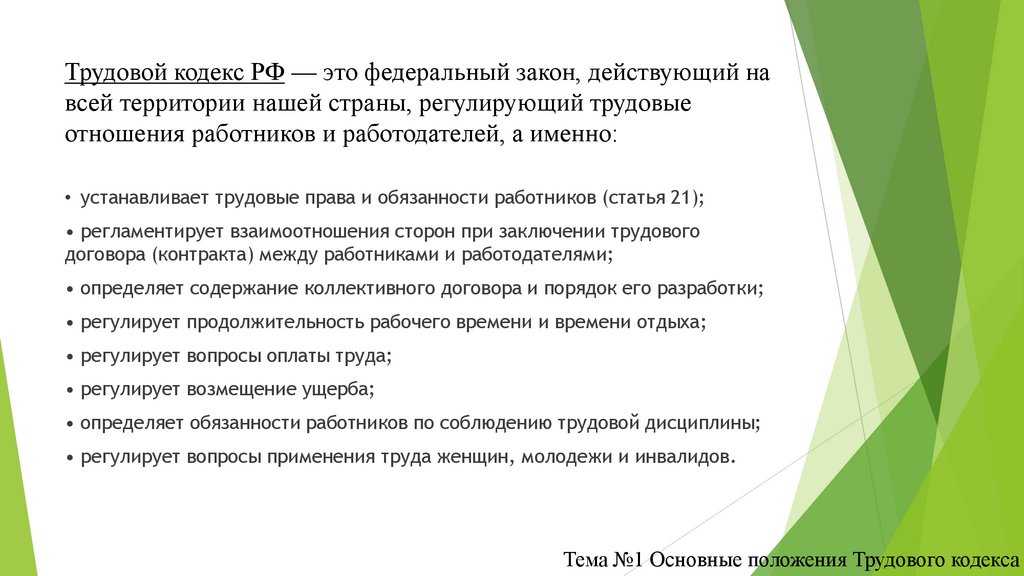 Трудовой кодекс РФ — это федеральный закон, действующий на всей территории нашей страны, регулирующий трудовые отношения работников и работодателей, а именно:

• устанавливает трудовые права и обязанности работников (статья 21);

• регламентирует взаимоотношения сторон при заключении трудового договора (контракта) между работниками и работодателями;

• определяет содержание коллективного договора и порядок его разработки;

• регулирует продолжительность рабочего времени и времени отдыха;

• регулирует вопросы оплаты труда;

• регулирует возмещение ущерба;

• определяет обязанности работников по соблюдению трудовой дисциплины;

• регулирует вопросы применения труда женщин, молодежи и инвалидов.

Тема №1 Основные положения Трудового кодекса